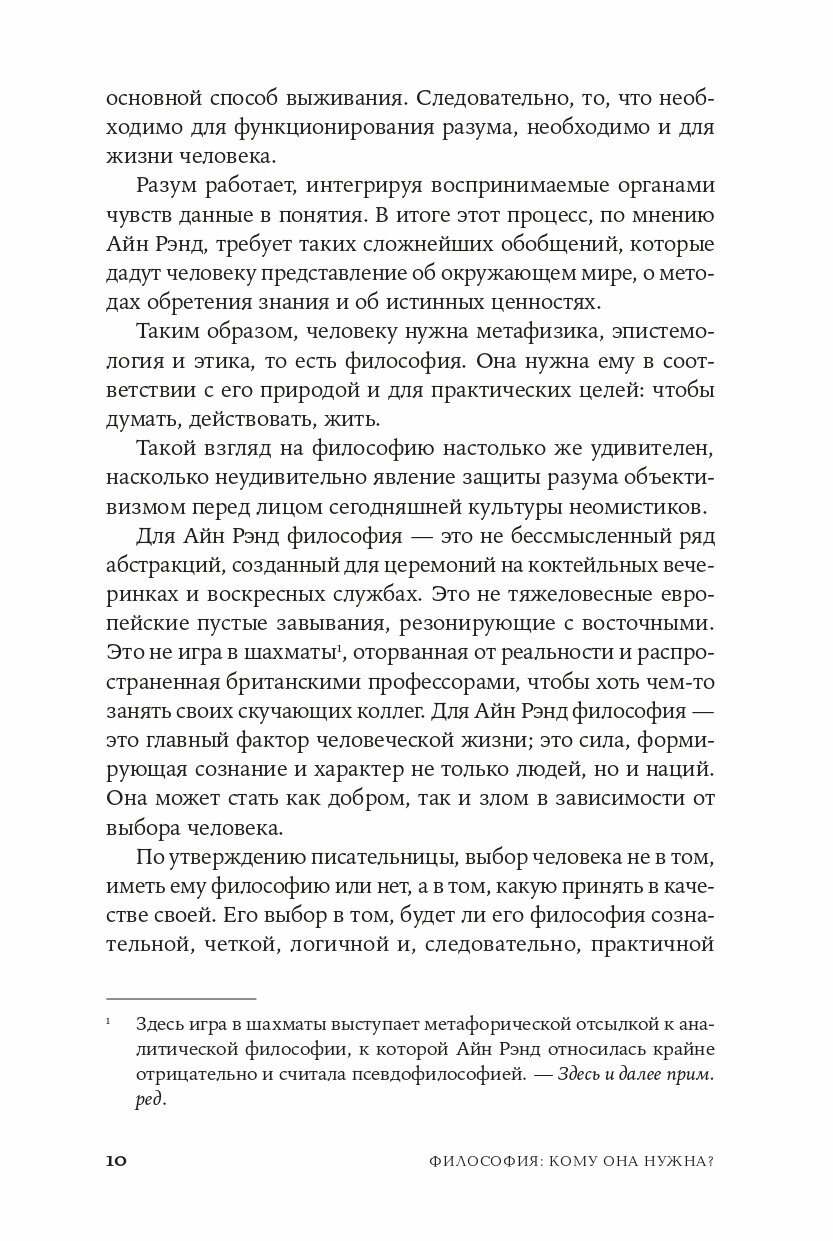 основной способ выживания. Следовательно, то, что необходимо для функционирования разума, необходимо и для жизни человека.

Разум работает, интегрируя воспринимаемые органами чувств данные в понятия. В итоге этот процесс, по мнению Айн Рэнд, требует таких сложнейших обобщений, которые дадут человеку представление об окружающем мире, о методах обретения знания и об истинных ценностях.

Таким образом, человеку нужна метафизика, эпистемология и этика, то есть философия. Она нужна ему в соответствии с его природой и для практических целей: чтобы думать, действовать, жить.

Такой взгляд на философию настолько же удивителен, насколько неудивительно явление защиты разума объективизмом перед лицом сегодняшней культуры неомистиков.

Для Айн Рэнд философия — это не бессмысленный ряд абстракций, созданный для церемоний на коктейльных вечеринках и воскресных службах. Это не тяжеловесные европейские пустые завывания, резонирующие с восточными. Это не игра в шахматы$^1$, оторванная от реальности и распространенная британскими профессорами, чтобы хоть чем-то занять своих скучающих коллег. Для Айн Рэнд философия — это главный фактор человеческой жизни; это сила, формирующая сознание и характер не только людей, но и наций. Она может стать как добром, так и злом в зависимости от выбора человека.

По утверждению писательницы, выбор человека не в том, иметь ему философию или нет, а в том, какую принять в качестве своей. Его выбор в том, будет ли его философия сознательной, четкой, логичной и, следовательно, практичной

$^1$ Здесь игра в шахматы выступает метафорической отсылкой к аналитической философии, к которой Айн Рэнд относилась крайне отрицательно и считала псевдофилософией. — Здесь и далее прим. ред.

10 ФИЛОСОФИЯ: КОМУ ОНА НУЖНА?